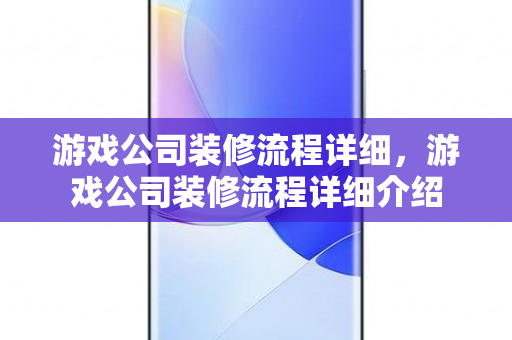 游戏公司装修流程详细，游戏公司装修流程详细介绍